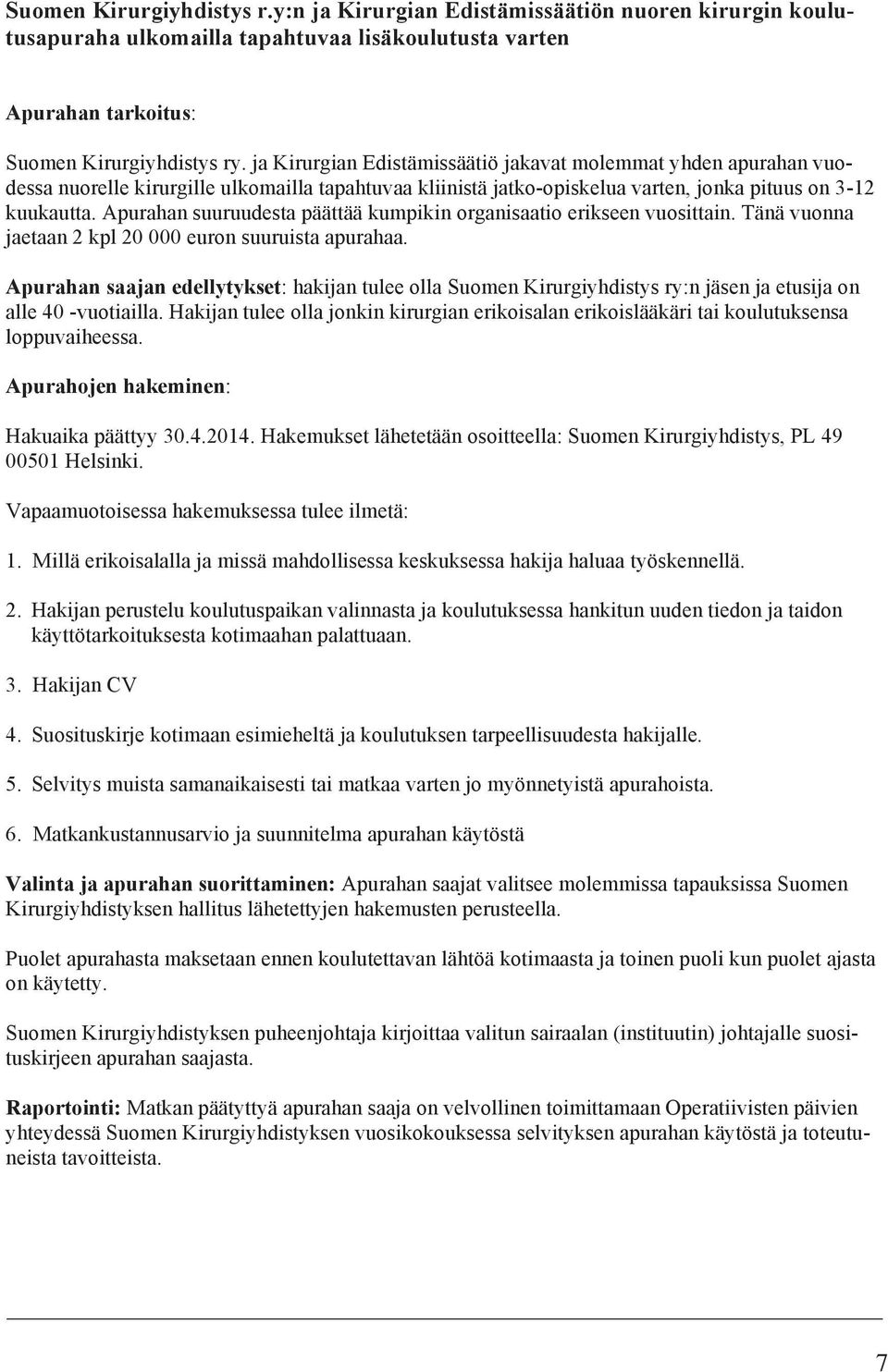 Suomen Kirurgiyhdistys r.y:n ja Kirurgian Edistämissäätiön nuoren kirurgin koulutusapuraha ulkomailla tapahtuvaa lisäkoulutusta varten

Apurahan tarkoitus:

Suomen Kirurgiyhdistys ry. ja Kirurgian Edistämissäätiö jakavat molemmat yhden apurahan vuodessa nuorelle kirurgille ulkomailla tapahtuvaa kliinistä jatko-opiskelua varten, jonka pituus on 3-12 kuukautta. Apurahan suuruudesta päättää kumpikin organisaatio erikseen vuosittain. Tänä vuonna jaetaan 2 kpl 20 000 euron suuruista apurahaa.

Apurahan saajan edellytykset: hakijan tulee olla Suomen Kirurgiyhdistys ry:n jäsen ja etusija on alle 40 -vuotiailla. Hakijan tulee olla jonkin kirurgian erikoisalan erikoislääkäri tai koulutuksensa loppuvaiheessa.

Apurahojen hakeminen:

Hakuaika päättyy 30.4.2014. Hakemukset lähetetään osoitteella: Suomen Kirurgiyhdistys, PL 49 00501 Helsinki.

Vapaamuotoisessa hakemuksessa tulee ilmetä:

1. Millä erikoisalalla ja missä mahdollisessa keskuksessa hakija haluaa työskennellä.

2. Hakijan perustelu koulutuspaikan valinnasta ja koulutuksessa hankitun uuden tiedon ja taidon käyttötarkoituksesta kotimaahan palattuaan.

3. Hakijan CV

4. Suosituskirje kotimaan esimieheltä ja koulutuksen tarpeellisuudesta hakijalle.

5. Selvitys muista samanaikaisesti tai matkaa varten jo myönnetyistä apurahoista.

6. Matkankustannusarvio ja suunnitelma apurahan käytöstä

Valinta ja apurahan suorittaminen: Apurahan saajat valitsee molemmissa tapauksissa Suomen Kirurgiyhdistyksen hallitus lähetettyjen hakemusten perusteella.

Puolet apurahasta maksetaan ennen koulutettavan lähtöä kotimaasta ja toinen puoli kun puolet ajasta on käytetty.

Suomen Kirurgiyhdistyksen puheenjohtaja kirjoittaa valitun sairaalan (instituutin) johtajalle suosituskirjeen apurahan saajasta.

Raportointi: Matkan päätyttyä apurahan saaja on velvollinen toimittamaan Operatiivisten päivien yhteydessä Suomen Kirurgiyhdistyksen vuosikokouksessa selvityksen apurahan käytöstä ja toteutuneista tavoitteista.

7